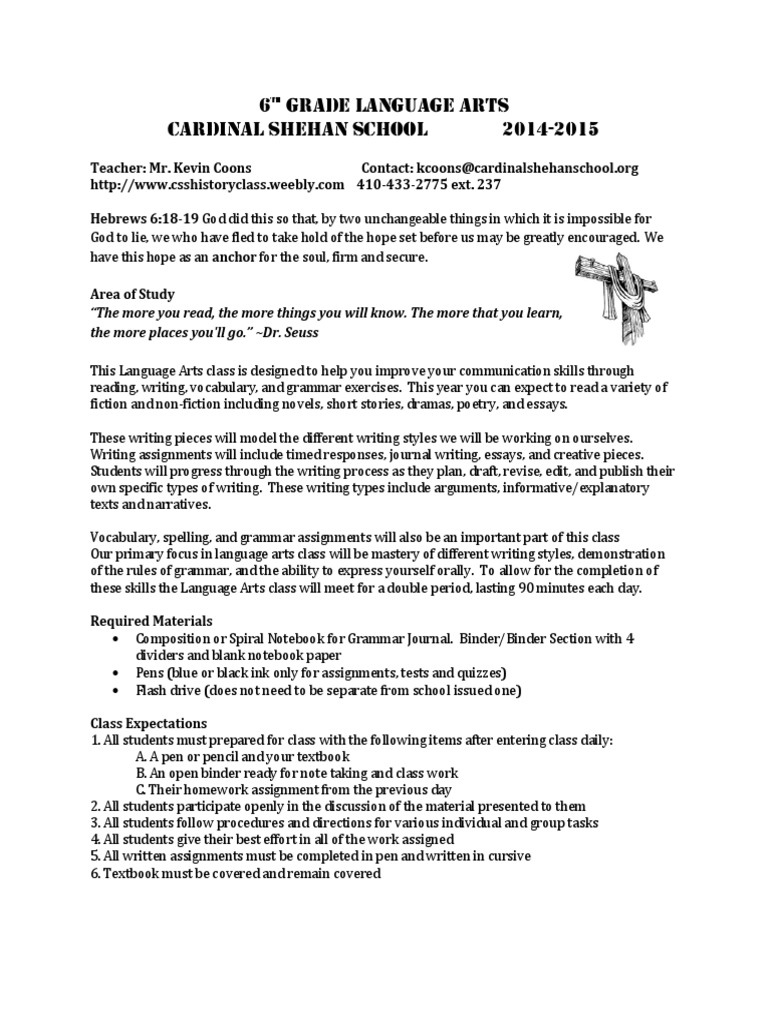 6$^{th}$ GRADE LANGUAGE ARTS
CARDINAL SHEHAN SCHOOL 2014-2015

Teacher: Mr. Kevin Coons Contact: kcoons@cardinalshehanschool.org
http://www.csshistoryclass.weebly.com 410-433-2775 ext. 237

Hebrews 6:18-19 God did this so that, by two unchangeable things in which it is impossible for God to lie, we who have fled to take hold of the hope set before us may be greatly encouraged. We have this hope as an anchor for the soul, firm and secure.

Area of Study
"The more you read, the more things you will know. The more that you learn, the more places you'll go." ~Dr. Seuss

This Language Arts class is designed to help you improve your communication skills through reading, writing, vocabulary, and grammar exercises. This year you can expect to read a variety of fiction and non-fiction including novels, short stories, dramas, poetry, and essays.

These writing pieces will model the different writing styles we will be working on ourselves. Writing assignments will include timed responses, journal writing, essays, and creative pieces. Students will progress through the writing process as they plan, draft, revise, edit, and publish their own specific types of writing. These writing types include arguments, informative/explanatory texts and narratives.

Vocabulary, spelling, and grammar assignments will also be an important part of this class
Our primary focus in language arts class will be mastery of different writing styles, demonstration of the rules of grammar, and the ability to express yourself orally. To allow for the completion of these skills the Language Arts class will meet for a double period, lasting 90 minutes each day.

Required Materials
• Composition or Spiral Notebook for Grammar Journal. Binder/Binder Section with 4 dividers and blank notebook paper
• Pens (blue or black ink only for assignments, tests and quizzes)
• Flash drive (does not need to be separate from school issued one)

Class Expectations
1. All students must prepared for class with the following items after entering class daily:
A. A pen or pencil and your textbook
B. An open binder ready for note taking and class work
C. Their homework assignment from the previous day
2. All students participate openly in the discussion of the material presented to them
3. All students follow procedures and directions for various individual and group tasks
4. All students give their best effort in all of the work assigned
5. All written assignments must be completed in pen and written in cursive
6. Textbook must be covered and remain covered